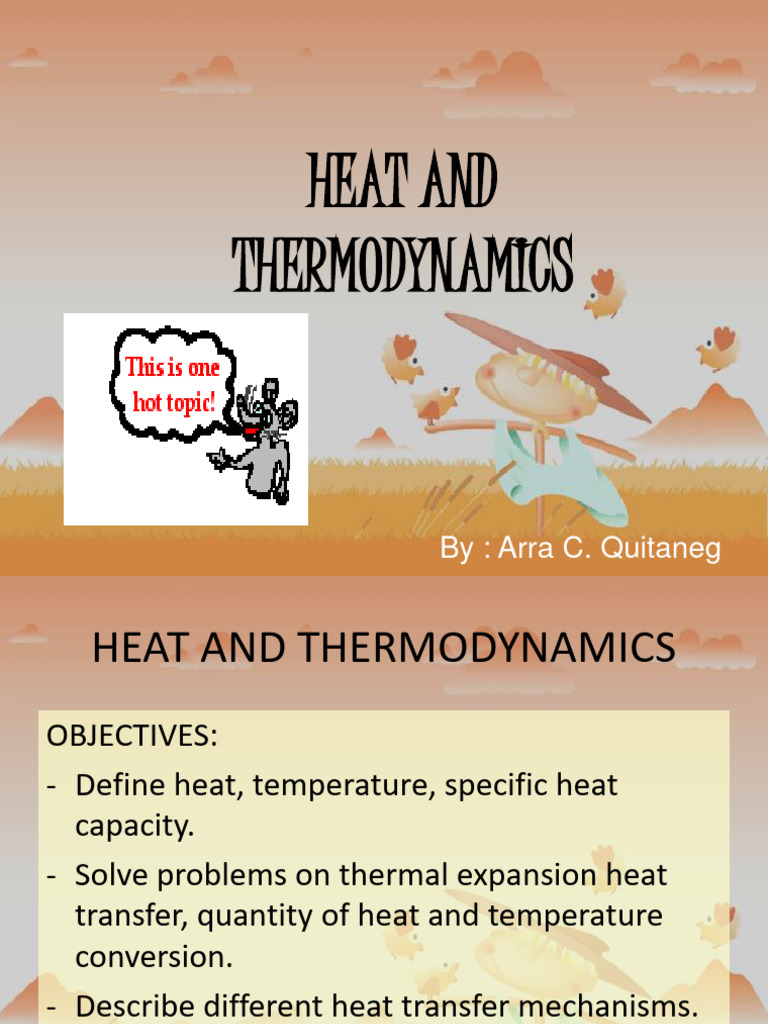 HEAT AND THERMODYNAMICS

This is one hot topic!

By : Arra C. Quitaneg

HEAT AND THERMODYNAMICS

OBJECTIVES:
- Define heat, temperature, specific heat capacity.
- Solve problems on thermal expansion heat transfer, quantity of heat and temperature conversion.
- Describe different heat transfer mechanisms.